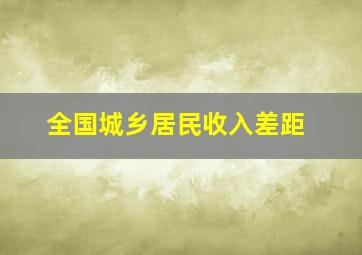 全国城乡居民收入差距